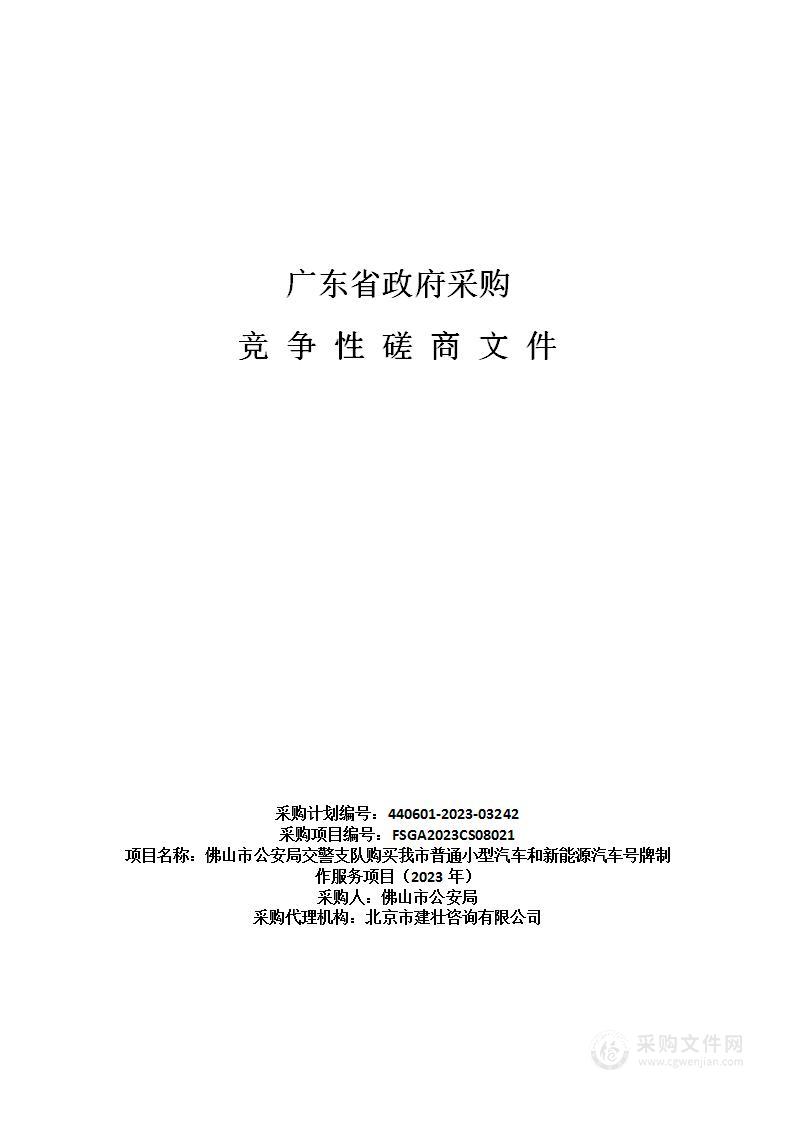 广东省政府采购

竞 争 性 磋 商 文 件

采购计划编号：440601-2023-03242
采购项目编号：FSGA2023CS08021
项目名称：佛山市公安局交警支队购买我市普通小型汽车和新能源汽车号牌制作服务项目（2023 年）
采购人：佛山市公安局
采购代理机构：北京市建壮咨询有限公司

采购文件网
www.cgwenjian.com